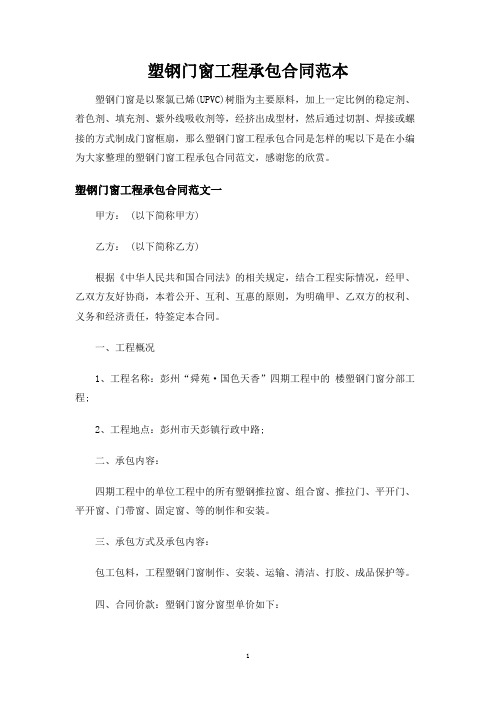 塑钢门窗工程承包合同范本

塑钢门窗是以聚氯已烯(UPVC)树脂为主要原料，加上一定比例的稳定剂、着色剂、填充剂、紫外线吸收剂等，经挤出成型材，然后通过切割、焊接或螺接的方式制成门窗框扇，那么塑钢门窗工程承包合同是怎样的呢以下是在小编为大家整理的塑钢门窗工程承包合同范文，感谢您的欣赏。

塑钢门窗工程承包合同范文一

甲方：（以下简称甲方）

乙方：（以下简称乙方）

根据《中华人民共和国合同法》的相关规定，结合工程实际情况，经甲、乙双方友好协商，本着公开、互利、互惠的原则，为明确甲、乙双方的权利、义务和经济责任，特签定本合同。

一、工程概况

1、工程名称：彭州“舜苑·国色天香”四期工程中的 楼塑钢门窗分部工程；

2、工程地点：彭州市天彭镇行政中路；

二、承包内容：

四期工程中的单位工程中的所有塑钢推拉窗、组合窗、推拉门、平开门、平开窗、门带窗、固定窗、等的制作和安装。

三、承包方式及承包内容：

包工包料，工程塑钢门窗制作、安装、运输、清洁、打胶、成品保护等。

四、合同价款：塑钢门窗分窗型单价如下：

1